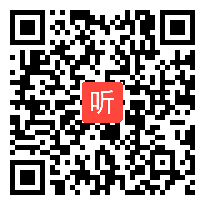 听